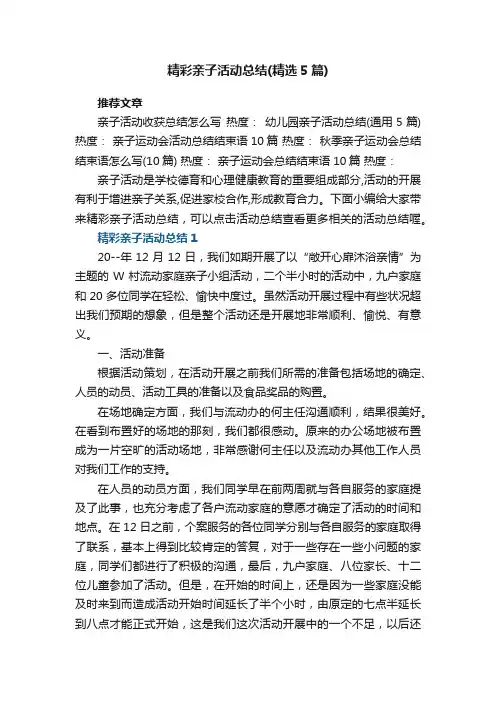 精彩亲子活动总结(精选5篇)

推荐文章

亲子活动收获总结怎么写 热度： 幼儿园亲子活动总结(通用5篇) 热度： 亲子运动会活动总结结束语10篇 热度： 秋季亲子运动会总结结束语怎么写(10篇) 热度： 亲子运动会总结结束语10篇 热度：

亲子活动是学校德育和心理健康教育的重要组成部分,活动的开展有利于增进亲子关系,促进家校合作,形成教育合力。下面小编给大家带来精彩亲子活动总结，可以点击活动总结查看更多相关的活动总结喔。

精彩亲子活动总结1

20--年12月12日，我们如期开展了以“敞开心扉沐浴亲情”为主题的W村流动家庭亲子小组活动，二个半小时的活动中，九户家庭和20多位同学在轻松、愉快中度过。虽然活动开展过程中有些状况超出我们预期的想象，但是整个活动还是开展地非常顺利、愉悦、有意义。

一、活动准备

根据活动策划，在活动开展之前我们所需的准备包括场地的确定、人员的动员、活动工具的准备以及食品奖品的购置。

在场地确定方面，我们与流动办的何主任沟通顺利，结果很美好。在看到布置好的场地的那刻，我们都很感动。原来的办公场地被布置成为一片空旷的活动场地，非常感谢何主任以及流动办其他工作人员对我们工作的支持。

在人员的动员方面，我们同学早在前两周就与各自服务的家庭提及了此事，也充分考虑了各户流动家庭的意愿才确定了活动的时间和地点。在12日之前，个案服务的各位同学分别与各自服务的家庭取得了联系，基本上得到比较肯定的答复，对于一些存在一些小问题的家庭，同学们都进行了积极的沟通，最后，九户家庭、八位家长、十二位儿童参加了活动。但是，在开始的时间上，还是因为一些家庭没能及时来到而造成活动开始时间延长了半个小时，由原定的七点半延长到八点才能正式开始，这是我们这次活动开展中的一个不足，以后还